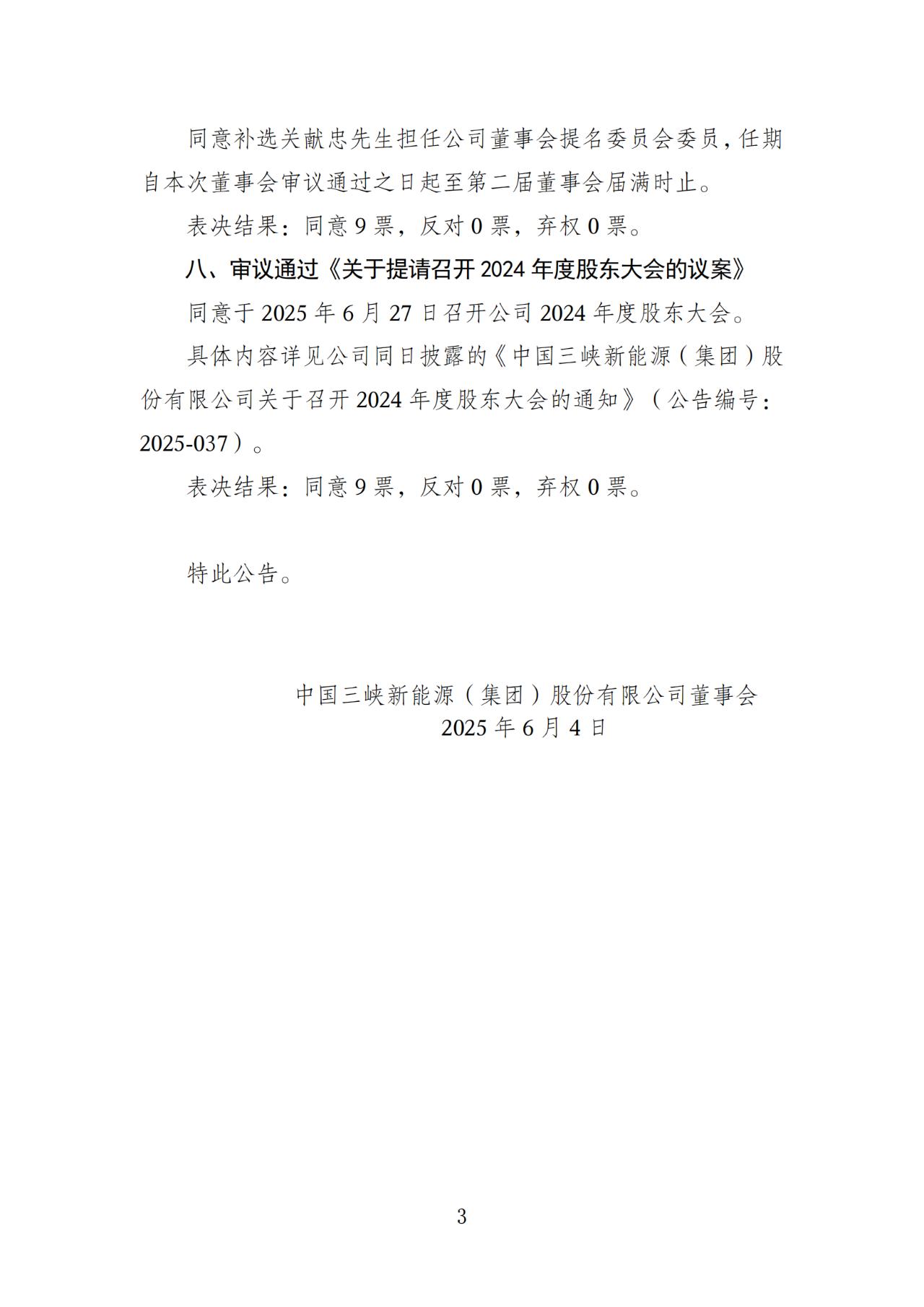 同意补选关献忠先生担任公司董事会提名委员会委员，任期自本次董事会审议通过之日起至第二届董事会届满时止。

表决结果：同意 9 票，反对 0 票，弃权 0 票。

八、审议通过《关于提请召开 2024 年度股东大会的议案》

同意于 2025 年 6 月 27 日召开公司 2024 年度股东大会。

具体内容详见公司同日披露的《中国三峡新能源（集团）股份有限公司关于召开 2024 年度股东大会的通知》（公告编号：2025-037）。

表决结果：同意 9 票，反对 0 票，弃权 0 票。

特此公告。

中国三峡新能源（集团）股份有限公司董事会
2025 年 6 月 4 日

3